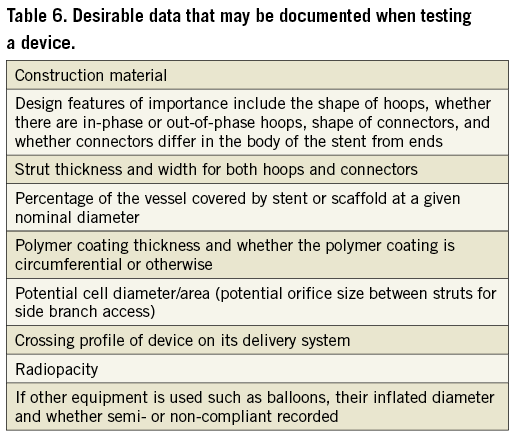 Table 6. Desirable data that may be documented when testing a device.

| Construction material |
|---|
| Design features of importance include the shape of hoops, whether there are in-phase or out-of-phase hoops, shape of connectors, and whether connectors differ in the body of the stent from ends |
| Strut thickness and width for both hoops and connectors |
| Percentage of the vessel covered by stent or scaffold at a given nominal diameter |
| Polymer coating thickness and whether the polymer coating is circumferential or otherwise |
| Potential cell diameter/area (potential orifice size between struts for side branch access) |
| Crossing profile of device on its delivery system |
| Radiopacity |
| If other equipment is used such as balloons, their inflated diameter and whether semi- or non-compliant recorded |